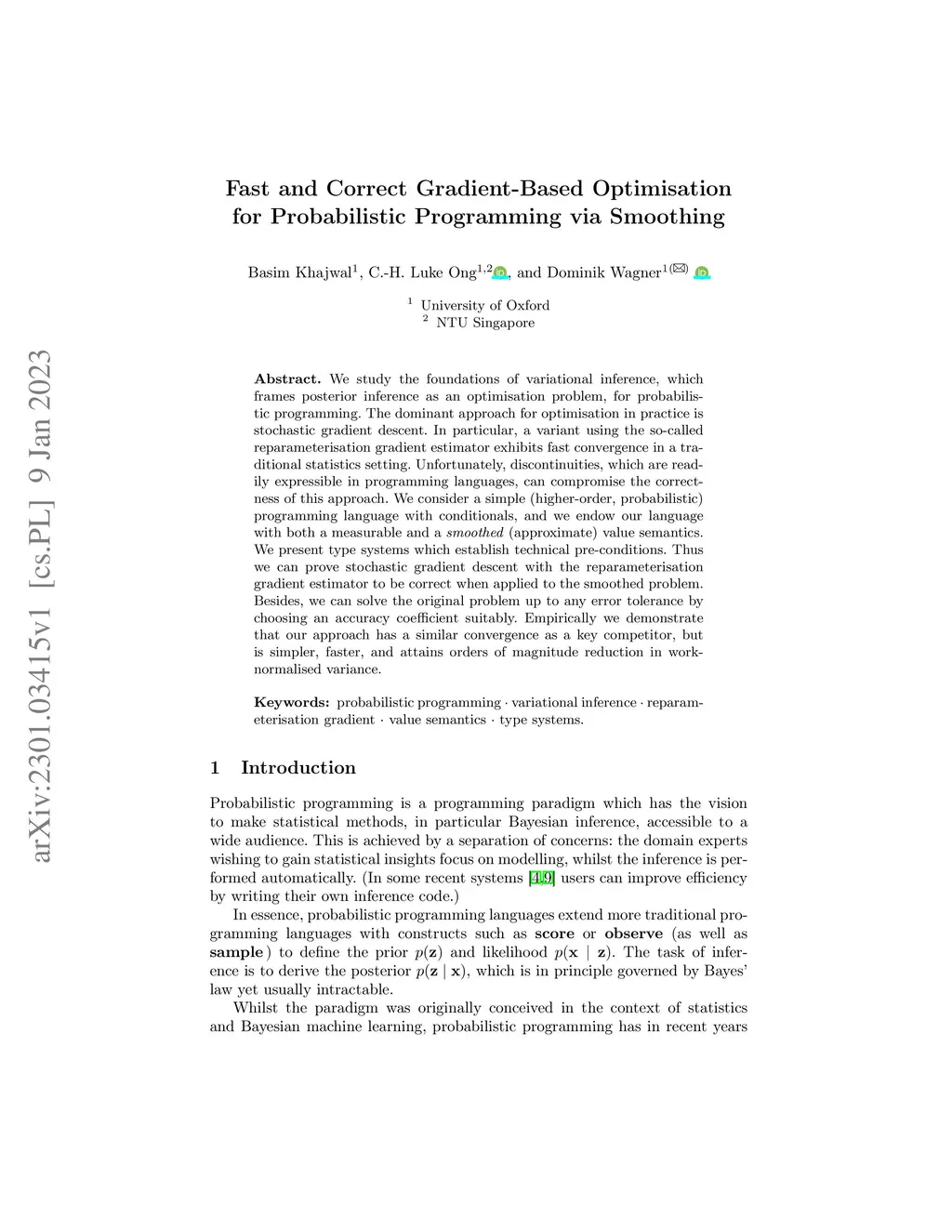 arXiv:2301.03415v1 [cs.PL] 9 Jan 2023

Fast and Correct Gradient-Based Optimisation for Probabilistic Programming via Smoothing

Basim Khajwal$^1$, C.-H. Luke Ong$^{1,2}$, and Dominik Wagner$^{1(✉)}$

$^1$ University of Oxford
$^2$ NTU Singapore

Abstract. We study the foundations of variational inference, which frames posterior inference as an optimisation problem, for probabilistic programming. The dominant approach for optimisation in practice is stochastic gradient descent. In particular, a variant using the so-called reparameterisation gradient estimator exhibits fast convergence in a traditional statistics setting. Unfortunately, discontinuities, which are readily expressible in programming languages, can compromise the correctness of this approach. We consider a simple (higher-order, probabilistic) programming language with conditionals, and we endow our language with both a measurable and a smoothed (approximate) value semantics. We present type systems which establish technical pre-conditions. Thus we can prove stochastic gradient descent with the reparameterisation gradient estimator to be correct when applied to the smoothed problem. Besides, we can solve the original problem up to any error tolerance by choosing an accuracy coefficient suitably. Empirically we demonstrate that our approach has a similar convergence as a key competitor, but is simpler, faster, and attains orders of magnitude reduction in work-normalised variance.

Keywords: probabilistic programming · variational inference · reparameterisation gradient · value semantics · type systems.

1 Introduction

Probabilistic programming is a programming paradigm which has the vision to make statistical methods, in particular Bayesian inference, accessible to a wide audience. This is achieved by a separation of concerns: the domain experts wishing to gain statistical insights focus on modelling, whilst the inference is performed automatically. (In some recent systems [4,9] users can improve efficiency by writing their own inference code.)

In essence, probabilistic programming languages extend more traditional programming languages with constructs such as score or observe (as well as sample) to define the prior $p(\mathbf{z})$ and likelihood $p(\mathbf{x} \mid \mathbf{z})$. The task of inference is to derive the posterior $p(\mathbf{z} \mid \mathbf{x})$, which is in principle governed by Bayes' law yet usually intractable.

Whilst the paradigm was originally conceived in the context of statistics and Bayesian machine learning, probabilistic programming has in recent years